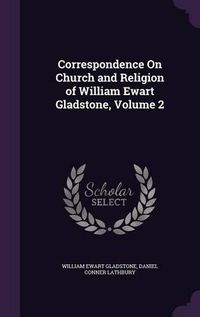 Correspondence On Church and Religion of William Ewart Gladstone, Volume 2

Scholar SELECT

WILLIAM EWART GLADSTONE, DANIEL CONNER LATHBURY